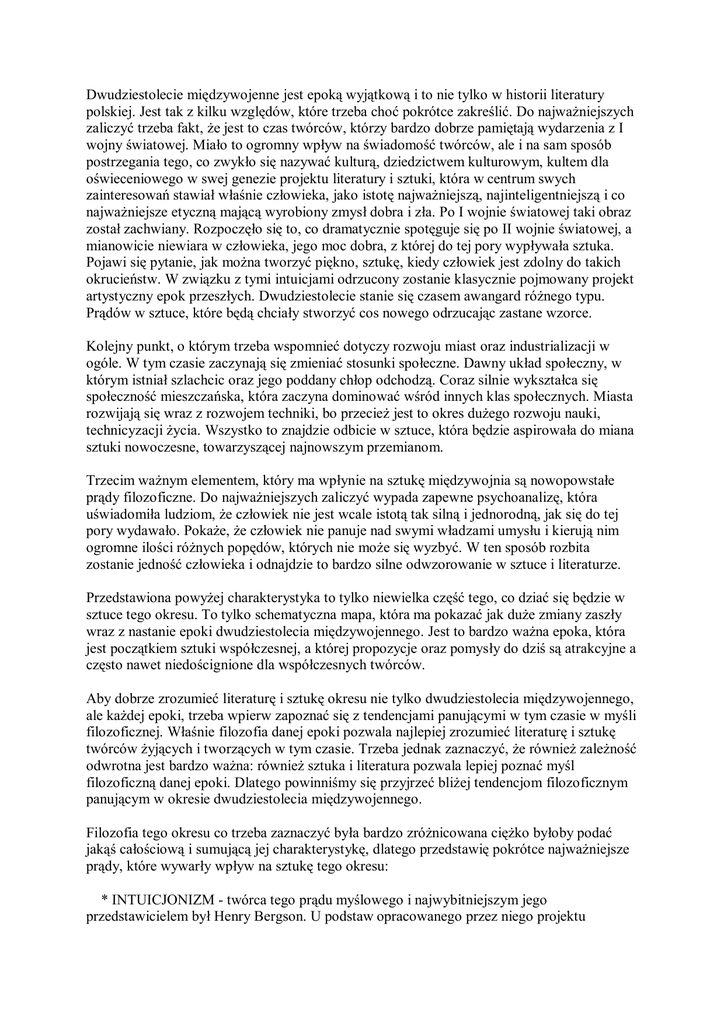 Dwudziestolecie międzywojenne jest epoką wyjątkową i to nie tylko w historii literatury polskiej. Jest tak z kilku względów, które trzeba choć pokrótce zakreślić. Do najważniejszych zaliczyć trzeba fakt, że jest to czas twórców, którzy bardzo dobrze pamiętają wydarzenia z I wojny światowej. Miało to ogromny wpływ na świadomość twórców, ale i na sam sposób postrzegania tego, co zwykło się nazywać kulturą, dziedzictwem kulturowym, kultem dla oświeceniowego w swej genezie projektu literatury i sztuki, która w centrum swych zainteresowań stawiał właśnie człowieka, jako istotę najważniejszą, najinteligentniejszą i co najważniejsze etyczną mającą wyrobiony zmysł dobra i zła. Po I wojnie światowej taki obraz został zachwiany. Rozpoczęło się to, co dramatycznie spotęguje się po II wojnie światowej, a mianowicie niewiara w człowieka, jego moc dobra, z której do tej pory wypływała sztuka. Pojawi się pytanie, jak można tworzyć piękno, sztukę, kiedy człowiek jest zdolny do takich okrucieństw. W związku z tymi intuicjami odrzucony zostanie klasycznie pojmowany projekt artystyczny epok przeszłych. Dwudziestolecie stanie się czasem awangard różnego typu. Prądów w sztuce, które będą chciały stworzyć cos nowego odrzucając zastane wzorce.

Kolejny punkt, o którym trzeba wspomnieć dotyczy rozwoju miast oraz industrializacji w ogóle. W tym czasie zaczynają się zmieniać stosunki społeczne. Dawny układ społeczny, w którym istniał szlachcic oraz jego poddany chłop odchodzą. Coraz silnie wykształca się społeczność mieszczańska, która zaczyna dominować wśród innych klas społecznych. Miasta rozwijają się wraz z rozwojem techniki, bo przecież jest to okres dużego rozwoju nauki, technicyzacji życia. Wszystko to znajdzie odbicie w sztuce, która będzie aspirowała do miana sztuki nowoczesne, towarzyszącej najnowszym przemianom.

Trzecim ważnym elementem, który ma wpłynie na sztukę międzywojnia są nowopowstałe prądy filozoficzne. Do najważniejszych zaliczyć wypada zapewne psychoanalizę, która uświadomiła ludziom, że człowiek nie jest wcale istotą tak silną i jednorodną, jak się do tej pory wydawało. Pokaże, że człowiek nie panuje nad swymi władzami umysłu i kierują nim ogromne ilości różnych popędów, których nie może się wyzbyć. W ten sposób rozbita zostanie jedność człowieka i odnajdzie to bardzo silne odwzorowanie w sztuce i literaturze.

Przedstawiona powyżej charakterystyka to tylko niewielka część tego, co dziać się będzie w sztuce tego okresu. To tylko schematyczna mapa, która ma pokazać jak duże zmiany zaszły wraz z nastanie epoki dwudziestolecia międzywojennego. Jest to bardzo ważna epoka, która jest początkiem sztuki współczesnej, a której propozycje oraz pomysły do dziś są atrakcyjne a często nawet niedoścignione dla współczesnych twórców.

Aby dobrze zrozumieć literaturę i sztukę okresu nie tylko dwudziestolecia międzywojennego, ale każdej epoki, trzeba wpierw zapoznać się z tendencjami panującymi w tym czasie w myśli filozoficznej. Właśnie filozofia danej epoki pozwala najlepiej zrozumieć literaturę i sztukę twórców żyjących i tworzących w tym czasie. Trzeba jednak zaznaczyć, że również zależność odwrotna jest bardzo ważna: również sztuka i literatura pozwala lepiej poznać myśl filozoficzną danej epoki. Dlatego powinniśmy się przyjrzeć bliżej tendencjom filozoficznym panującym w okresie dwudziestolecia międzywojennego.

Filozofia tego okresu co trzeba zaznaczyć była bardzo zróżnicowana ciężko byłoby podać jakąś całościową i sumującą jej charakterystykę, dlatego przedstawię pokrótce najważniejsze prądy, które wywarły wpływ na sztukę tego okresu:

* INTUICJONIZM - twórca tego prądu myślowego i najwybitniejszym jego przedstawicielem był Henry Bergson. U podstaw opracowanego przez niego projektu